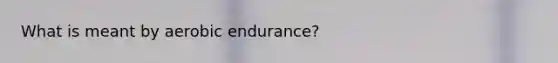 What is meant by aerobic endurance?